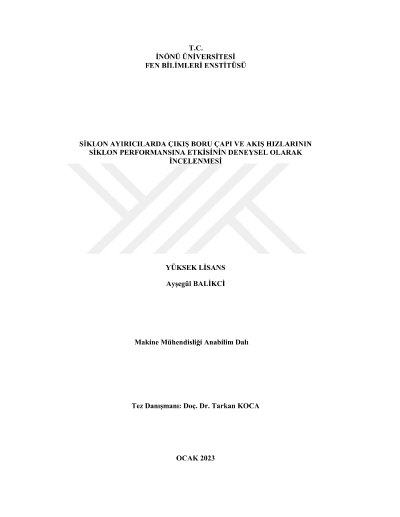 T.C.
İNÖNÜ ÜNİVERSİTESİ
FEN BİLİMLERİ ENSTİTÜSÜ

SİKLON AYIRICILARDA ÇIKIŞ BORU ÇAPI VE AKIŞ HIZLARININ SİKLON PERFORMANSINA ETKİSİNİN DENEYSEL OLARAK İNCELENMESİ

YÜKSEK LİSANS

Ayşegül BALİKCİ

Makine Mühendisliği Anabilim Dalı

Tez Danışmanı: Doç. Dr. Tarkan KOCA

OCAK 2023